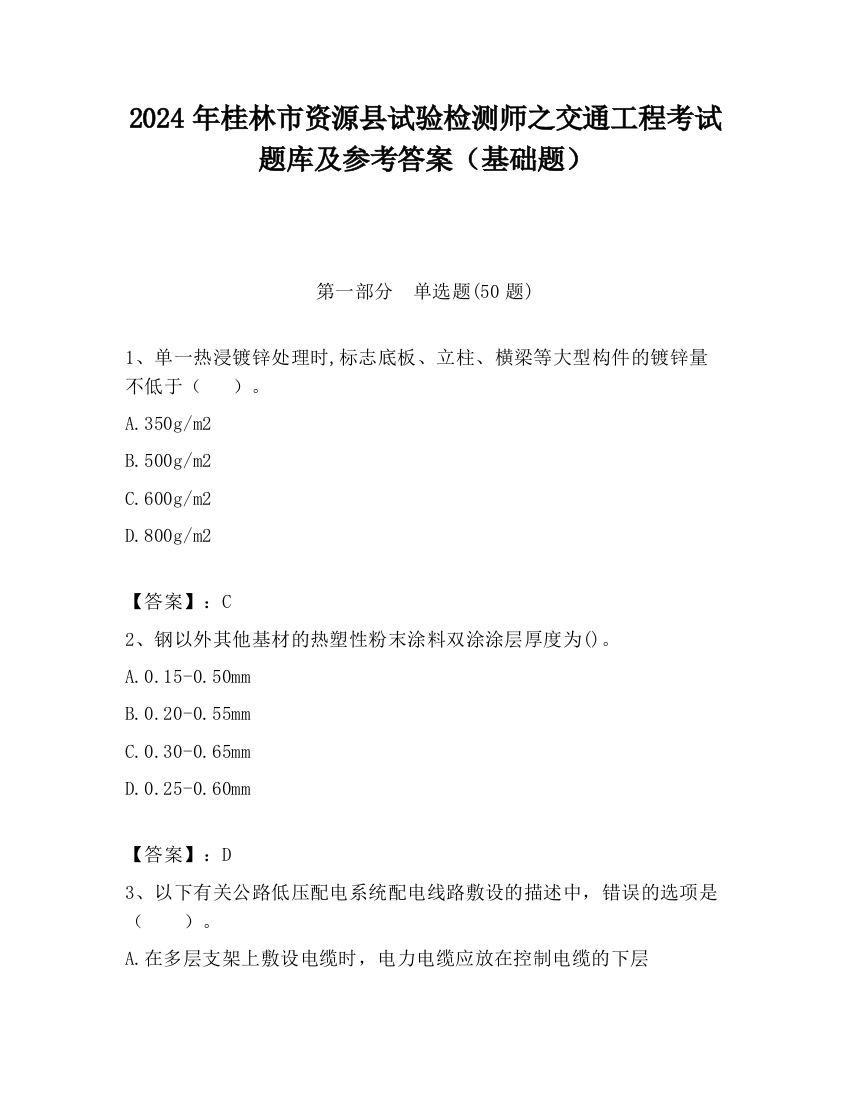 2024 年桂林市资源县试验检测师之交通工程考试题库及参考答案（基础题）

第一部分　单选题(50 题)

1、单一热浸镀锌处理时,标志底板、立柱、横梁等大型构件的镀锌量不低于（　　）。

A.350g/m2

B.500g/m2

C.600g/m2

D.800g/m2

【答案】：C

2、钢以外其他基材的热塑性粉末涂料双涂涂层厚度为()。

A.0.15-0.50mm

B.0.20-0.55mm

C.0.30-0.65mm

D.0.25-0.60mm

【答案】：D

3、以下有关公路低压配电系统配电线路敷设的描述中，错误的选项是（　　）。

A.在多层支架上敷设电缆时，电力电缆应放在控制电缆的下层